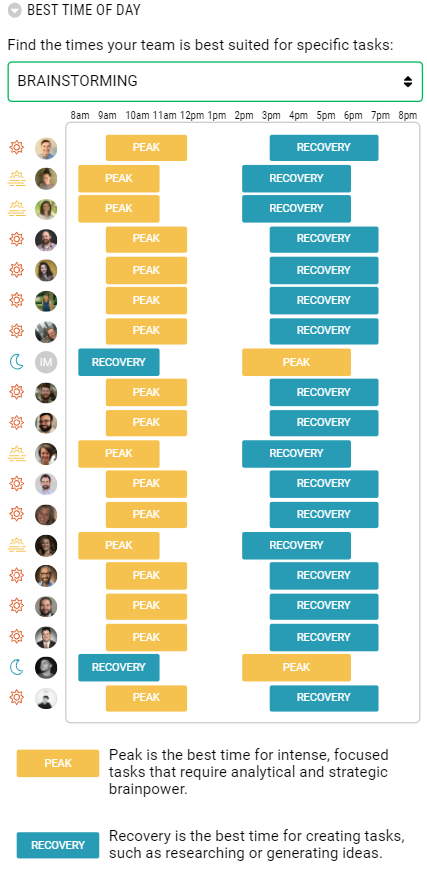 BEST TIME OF DAY

Find the times your team is best suited for specific tasks:

BRAINSTORMING

8am 9am 10am 11am 12pm 1pm 2pm 3pm 4pm 5pm 6pm 7pm 8pm

PEAK RECOVERY
PEAK RECOVERY
PEAK RECOVERY
PEAK RECOVERY
PEAK RECOVERY
PEAK RECOVERY
PEAK RECOVERY
IM RECOVERY PEAK
PEAK RECOVERY
PEAK RECOVERY
PEAK RECOVERY
PEAK RECOVERY
PEAK RECOVERY
PEAK RECOVERY
PEAK RECOVERY
PEAK RECOVERY
PEAK RECOVERY
RECOVERY PEAK
PEAK RECOVERY

PEAK Peak is the best time for intense, focused tasks that require analytical and strategic brainpower.

RECOVERY Recovery is the best time for creating tasks, such as researching or generating ideas.